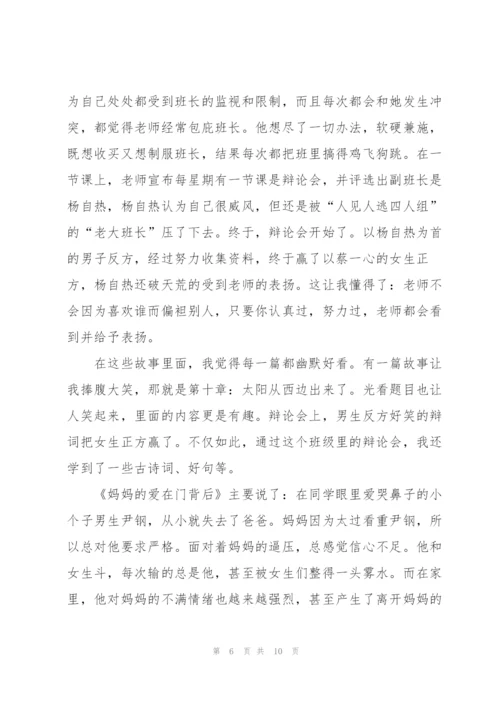 为自己处处都受到班长的监视和限制，而且每次都会和她发生冲突，都觉得老师经常包庇班长。他想尽了一切办法，软硬兼施，既想收买又想制服班长，结果每次都把班里搞得鸡飞狗跳。在一节课上，老师宣布每星期有一节课是辩论会，并评选出副班长是杨自热，杨自热认为自己很威风，但还是被“人见人逃四人组”的“老大班长”压了下去。终于，辩论会开始了。以杨自热为首的男子反方，经过努力收集资料，终于赢了以蔡一心的女生正方，杨自热还破天荒的受到老师的表扬。这让我懂得了：老师不会因为喜欢谁而偏袒别人，只要你认真过，努力过，老师都会看到并给予表扬。

在这些故事里面，我觉得每一篇都幽默好看。有一篇故事让我捧腹大笑，那就是第十章：太阳从西边出来了。光看题目也让人笑起来，里面的内容更是有趣。辩论会上，男生反方好笑的辩词把女生正方赢了。不仅如此，通过这个班级里的辩论会，我还学到了一些古诗词、好句等。

《妈妈的爱在门背后》主要说了：在同学眼里爱哭鼻子的小个子男生尹钢，从小就失去了爸爸。妈妈因为太过看重尹钢，所以总对他要求严格。面对着妈妈的逼压，总感觉信心不足。他和女生斗，每次输的总是他，甚至被女生们整得一头雾水。而在家里，他对妈妈的不满情绪也越来越强烈，甚至产生了离开妈妈的

第 6 页 共 10 页